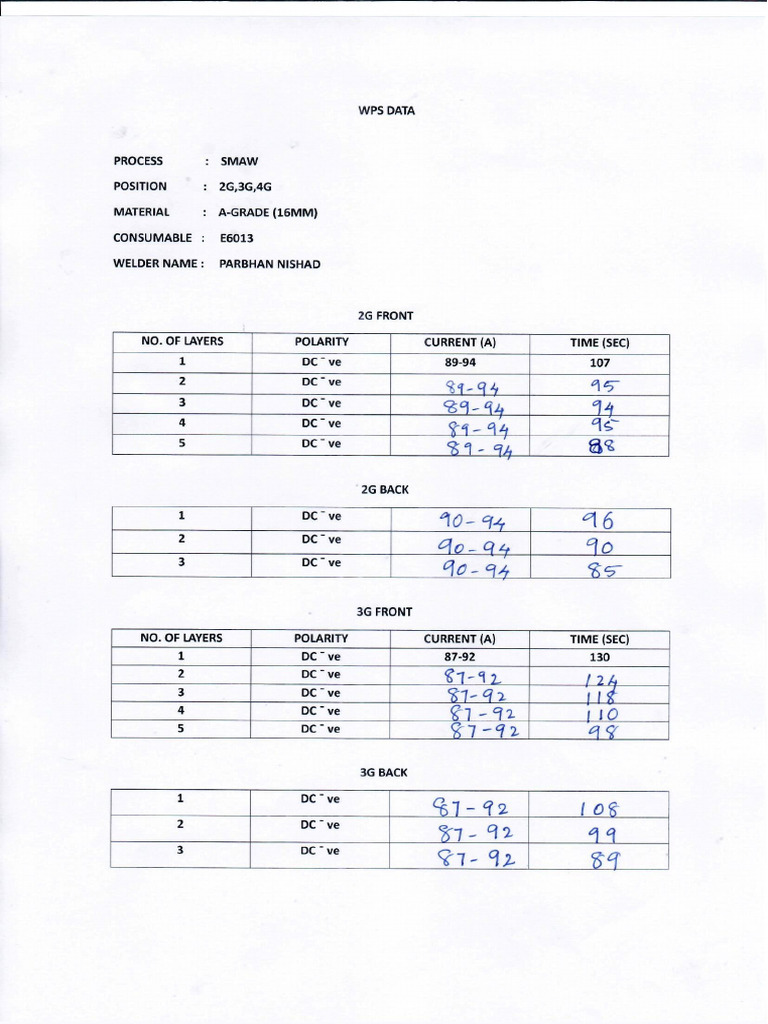 WPS DATA

PROCESS : SMAW

POSITION : 2G,3G,4G

MATERIAL : A-GRADE (16MM)

CONSUMABLE : E6013

WELDER NAME : PARBHAN NISHAD

2G FRONT

| NO. OF LAYERS | POLARITY | CURRENT (A) | TIME (SEC) |
|---|---|---|---|
| 1 | DC $^-$ ve | 89-94 | 107 |
| 2 | DC $^-$ ve | 89-94 | 95 |
| 3 | DC $^-$ ve | 89-94 | 94 |
| 4 | DC $^-$ ve | 89-94 | 95 |
| 5 | DC $^-$ ve | 89-94 | 88 |

2G BACK

| 1 | DC $^-$ ve | 90-94 | 96 |
|---|---|---|---|
| 2 | DC $^-$ ve | 90-94 | 90 |
| 3 | DC $^-$ ve | 90-94 | 85 |

3G FRONT

| NO. OF LAYERS | POLARITY | CURRENT (A) | TIME (SEC) |
|---|---|---|---|
| 1 | DC $^-$ ve | 87-92 | 130 |
| 2 | DC $^-$ ve | 87-92 | 124 |
| 3 | DC $^-$ ve | 87-92 | 118 |
| 4 | DC $^-$ ve | 87-92 | 110 |
| 5 | DC $^-$ ve | 87-92 | 98 |

3G BACK

| 1 | DC $^-$ ve | 87-92 | 108 |
|---|---|---|---|
| 2 | DC $^-$ ve | 87-92 | 99 |
| 3 | DC $^-$ ve | 87-92 | 89 |